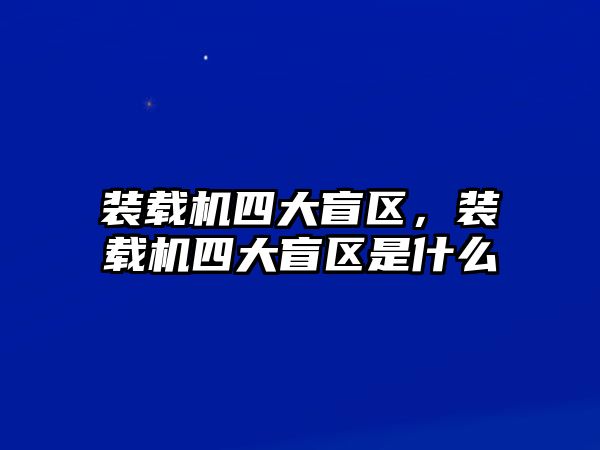 装载机四大盲区，装载机四大盲区是什么